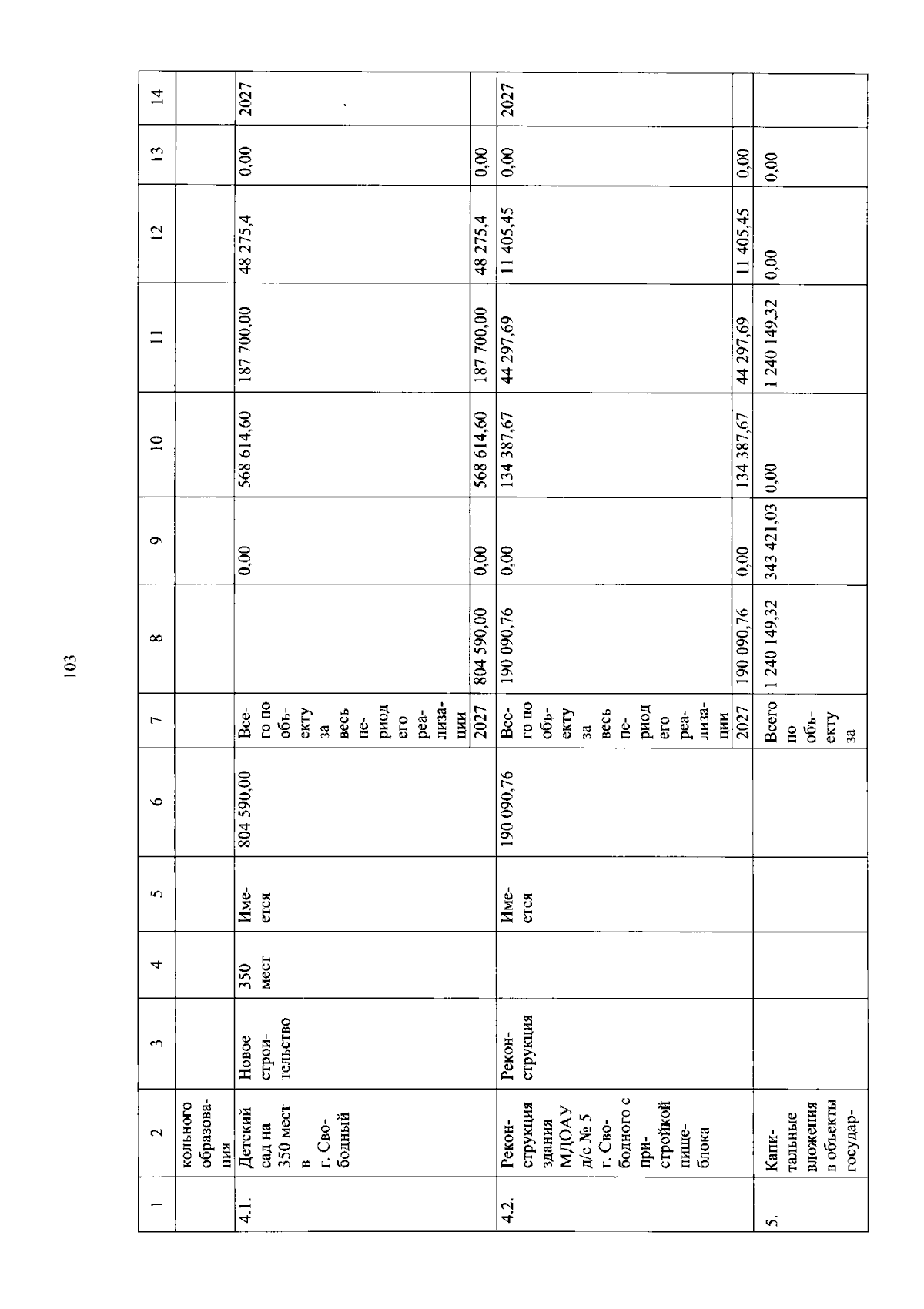 103

| 1 | 2 | 3 | 4 | 5 | 6 | 7 | 8 | 9 | 10 | 11 | 12 | 13 | 14 |
|---|---|---|---|---|---|---|---|---|---|---|---|---|---|
| | кольного образования | | | | | | | | | | | | |
| 4.1. | Детский сад на 350 мест в г. Свободный | Новое строительство | 350 мест | Имеется | 804 590,00 | Всего по объекту за весь период его реализации | | 0,00 | 568 614,60 | 187 700,00 | 48 275,4 | 0,00 | 2027 |
| | | | | | | 2027 | 804 590,00 | 0,00 | 568 614,60 | 187 700,00 | 48 275,4 | 0,00 | |
| 4.2. | Реконструкция здания МДОАУ д/с № 5 г. Свободного с пристройкой пищеблока | Реконструкция | | Имеется | 190 090,76 | Всего по объекту за весь период его реализации | 190 090,76 | 0,00 | 134 387,67 | 44 297,69 | 11 405,45 | 0,00 | 2027 |
| | | | | | | 2027 | 190 090,76 | 0,00 | 134 387,67 | 44 297,69 | 11 405,45 | 0,00 | |
| 5. | Капитальные вложения в объекты государ- | | | | | Всего по объекту за | 1 240 149,32 | 343 421,03 | 0,00 | 1 240 149,32 | 0,00 | 0,00 | |